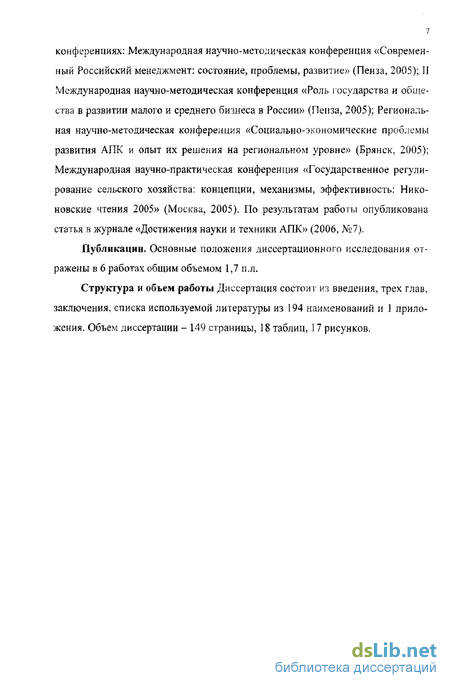 7

конференциях: Международная научно-методическая конференция «Современный Российский менеджмент: состояние, проблемы, развитие» (Пенза, 2005); II Международная научно-методическая конференция «Роль государства и общества в развитии малого и среднего бизнеса в России» (Пенза, 2005); Региональная научно-методическая конференция «Социально-экономические проблемы развития АПК и опыт их решения на региональном уровне» (Брянск, 2005); Международная научно-практическая конференция «Государственное регулирование сельского хозяйства: концепции, механизмы, эффективность: Никоновские чтения 2005» (Москва, 2005). По результатам работы опубликована статья в журнале «Достижения науки и техники АПК» (2006, №7).

Публикации. Основные положения диссертационного исследования отражены в 6 работах общим объемом 1,7 п.л.

Структура и объем работы Диссертация состоит из введения, трех глав, заключения, списка используемой литературы из 194 наименований и 1 приложения. Объем диссертации – 149 страницы, 18 таблиц, 17 рисунков.

dsLib.net
библиотека диссертаций